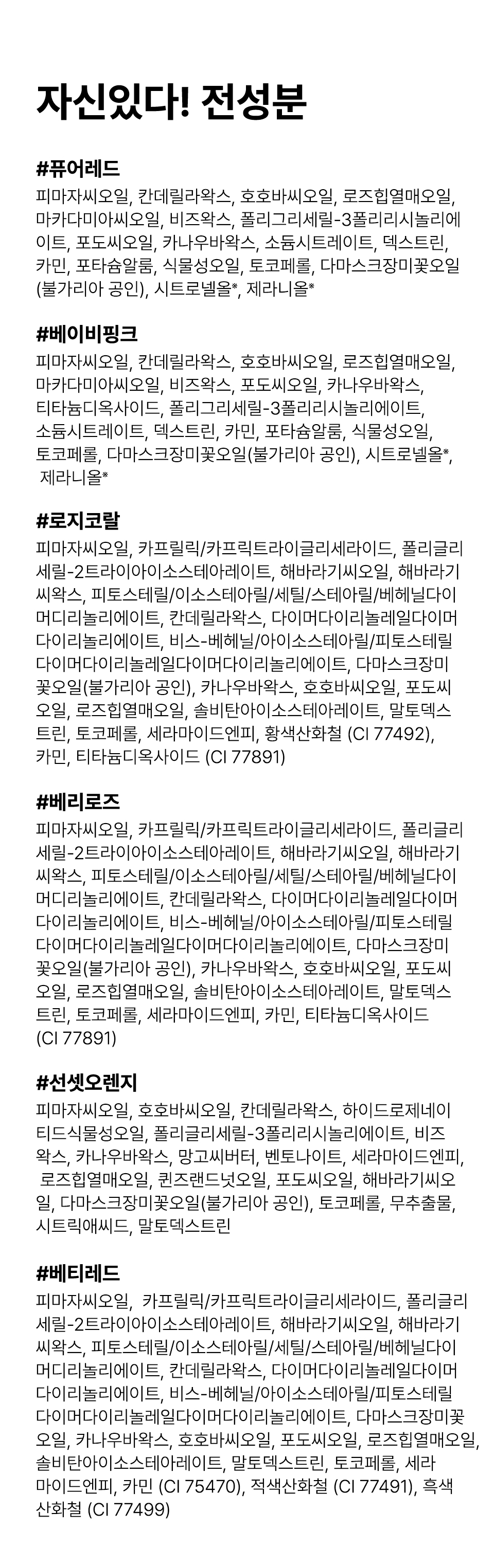 자신있다! 전성분

#퓨어레드
피마자씨오일, 칸데릴라왁스, 호호바씨오일, 로즈힙열매오일, 마카다미아씨오일, 비즈왁스, 폴리그리세릴-3폴리리시놀리에이트, 포도씨오일, 카나우바왁스, 소듐시트레이트, 덱스트린, 카민, 포타슘알룸, 식물성오일, 토코페롤, 다마스크장미꽃오일(불가리아 공인), 시트로넬올*, 제라니올*

#베이비핑크
피마자씨오일, 칸데릴라왁스, 호호바씨오일, 로즈힙열매오일, 마카다미아씨오일, 비즈왁스, 포도씨오일, 카나우바왁스, 티타늄디옥사이드, 폴리그리세릴-3폴리리시놀리에이트, 소듐시트레이트, 덱스트린, 카민, 포타슘알룸, 식물성오일, 토코페롤, 다마스크장미꽃오일(불가리아 공인), 시트로넬올*, 제라니올*

#로지코랄
피마자씨오일, 카프릴릭/카프릭트라이글리세라이드, 폴리글리세릴-2트라이아이소스테아레이트, 해바라기씨오일, 해바라기씨왁스, 피토스테릴/이소스테아릴/세틸/스테아릴/베헤닐다이머디리놀리에이트, 칸데릴라왁스, 다이머다이리놀레일다이머다이리놀리에이트, 비스-베헤닐/아이소스테아릴/피토스테릴다이머다이리놀레일다이머다이리놀리에이트, 다마스크장미꽃오일(불가리아 공인), 카나우바왁스, 호호바씨오일, 포도씨오일, 로즈힙열매오일, 솔비탄아이소스테아레이트, 말토덱스트린, 토코페롤, 세라마이드엔피, 황색산화철 (CI 77492), 카민, 티타늄디옥사이드 (CI 77891)

#베리로즈
피마자씨오일, 카프릴릭/카프릭트라이글리세라이드, 폴리글리세릴-2트라이아이소스테아레이트, 해바라기씨오일, 해바라기씨왁스, 피토스테릴/이소스테아릴/세틸/스테아릴/베헤닐다이머디리놀리에이트, 칸데릴라왁스, 다이머다이리놀레일다이머다이리놀리에이트, 비스-베헤닐/아이소스테아릴/피토스테릴다이머다이리놀레일다이머다이리놀리에이트, 다마스크장미꽃오일(불가리아 공인), 카나우바왁스, 호호바씨오일, 포도씨오일, 로즈힙열매오일, 솔비탄아이소스테아레이트, 말토덱스트린, 토코페롤, 세라마이드엔피, 카민, 티타늄디옥사이드 (CI 77891)

#선셋오렌지
피마자씨오일, 호호바씨오일, 칸데릴라왁스, 하이드로제네이티드식물성오일, 폴리글리세릴-3폴리리시놀리에이트, 비즈왁스, 카나우바왁스, 망고씨버터, 벤토나이트, 세라마이드엔피, 로즈힙열매오일, 퀸즈랜드넛오일, 포도씨오일, 해바라기씨오일, 다마스크장미꽃오일(불가리아 공인), 토코페롤, 무추출물, 시트릭애씨드, 말토덱스트린

#베티레드
피마자씨오일, 카프릴릭/카프릭트라이글리세라이드, 폴리글리세릴-2트라이아이소스테아레이트, 해바라기씨오일, 해바라기씨왁스, 피토스테릴/이소스테아릴/세틸/스테아릴/베헤닐다이머디리놀리에이트, 칸데릴라왁스, 다이머다이리놀레일다이머다이리놀리에이트, 비스-베헤닐/아이소스테아릴/피토스테릴다이머다이리놀레일다이머다이리놀리에이트, 다마스크장미꽃오일, 카나우바왁스, 호호바씨오일, 포도씨오일, 로즈힙열매오일, 솔비탄아이소스테아레이트, 말토덱스트린, 토코페롤, 세라마이드엔피, 카민 (CI 75470), 적색산화철 (CI 77491), 흑색산화철 (CI 77499)